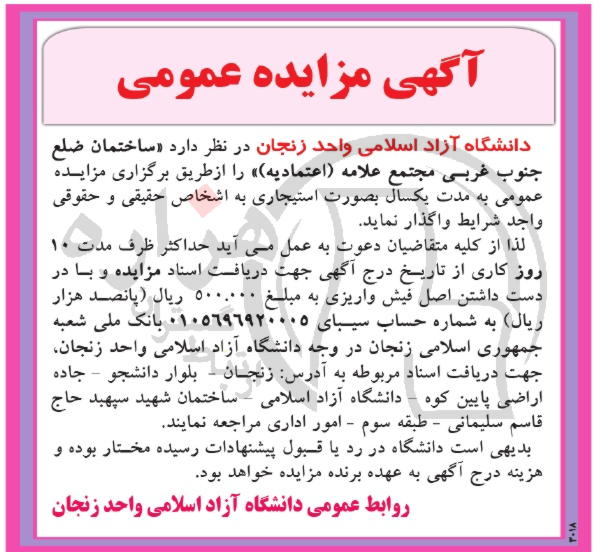 آگهی مزایده عمومی

دانشگاه آزاد اسلامی واحد زنجان در نظر دارد «ساختمان ضلع جنوب غربی مجتمع علامه (اعتمادیه)» را ازطریق برگزاری مزایده عمومی به مدت یکسال بصورت استیجاری به اشخاص حقیقی و حقوقی واجد شرایط واگذار نماید.

لذا از کلیه متقاضیان دعوت به عمل می آید حداکثر ظرف مدت ۱۰ روز کاری از تاریخ درج آگهی جهت دریافت اسناد مزایده و با در دست داشتن اصل فیش واریزی به مبلغ ۵۰۰.۰۰۰ ریال (پانصد هزار ریال) به شماره حساب سیبای ۰۱۰۵۶۹۶۹۲۰۰۰۵ بانک ملی شعبه جمهوری اسلامی زنجان در وجه دانشگاه آزاد اسلامی واحد زنجان، جهت دریافت اسناد مربوطه به آدرس: زنجان - بلوار دانشجو - جاده اراضی پایین کوه - دانشگاه آزاد اسلامی - ساختمان شهید سپهبد حاج قاسم سلیمانی - طبقه سوم - امور اداری مراجعه نمایند.

بدیهی است دانشگاه در رد یا قبول پیشنهادات رسیده مختار بوده و هزینه درج آگهی به عهده برنده مزایده خواهد بود.

روابط عمومی دانشگاه آزاد اسلامی واحد زنجان

۲۰۱۸